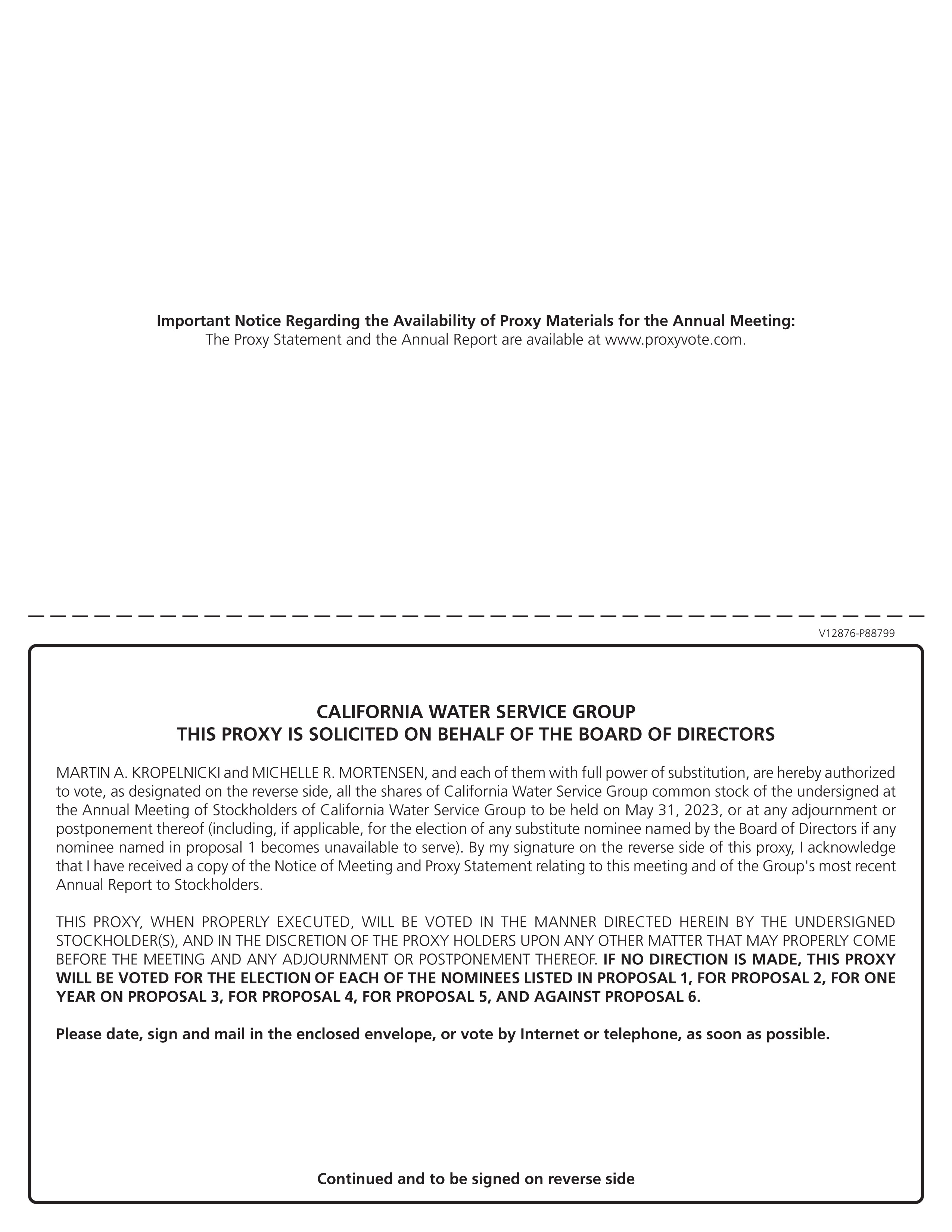 Important Notice Regarding the Availability of Proxy Materials for the Annual Meeting:
The Proxy Statement and the Annual Report are available at www.proxyvote.com.

V12876-P88799

CALIFORNIA WATER SERVICE GROUP
THIS PROXY IS SOLICITED ON BEHALF OF THE BOARD OF DIRECTORS

MARTIN A. KROPELNICKI and MICHELLE R. MORTENSEN, and each of them with full power of substitution, are hereby authorized to vote, as designated on the reverse side, all the shares of California Water Service Group common stock of the undersigned at the Annual Meeting of Stockholders of California Water Service Group to be held on May 31, 2023, or at any adjournment or postponement thereof (including, if applicable, for the election of any substitute nominee named by the Board of Directors if any nominee named in proposal 1 becomes unavailable to serve). By my signature on the reverse side of this proxy, I acknowledge that I have received a copy of the Notice of Meeting and Proxy Statement relating to this meeting and of the Group's most recent Annual Report to Stockholders.

THIS PROXY, WHEN PROPERLY EXECUTED, WILL BE VOTED IN THE MANNER DIRECTED HEREIN BY THE UNDERSIGNED STOCKHOLDER(S), AND IN THE DISCRETION OF THE PROXY HOLDERS UPON ANY OTHER MATTER THAT MAY PROPERLY COME BEFORE THE MEETING AND ANY ADJOURNMENT OR POSTPONEMENT THEREOF. IF NO DIRECTION IS MADE, THIS PROXY WILL BE VOTED FOR THE ELECTION OF EACH OF THE NOMINEES LISTED IN PROPOSAL 1, FOR PROPOSAL 2, FOR ONE YEAR ON PROPOSAL 3, FOR PROPOSAL 4, FOR PROPOSAL 5, AND AGAINST PROPOSAL 6.

Please date, sign and mail in the enclosed envelope, or vote by Internet or telephone, as soon as possible.

Continued and to be signed on reverse side